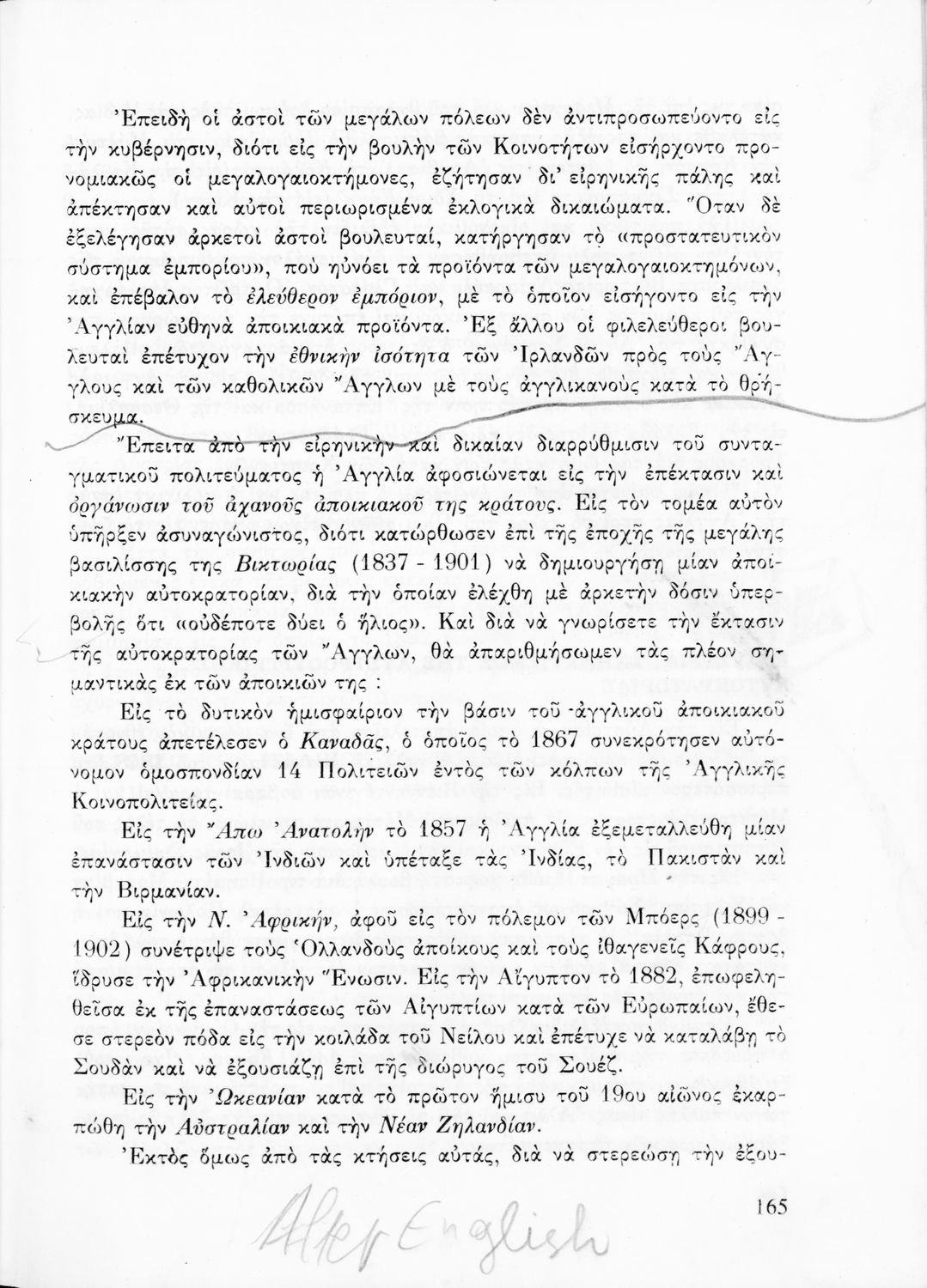 Ἐπειδὴ οἱ ἀστοὶ τῶν μεγάλων πόλεων δὲν ἀντιπροσωπεύοντο εἰς τὴν κυβέρνησιν, διότι εἰς τὴν βουλὴν τῶν Κοινοτήτων εἰσήρχοντο προνομιακῶς οἱ μεγαλογαιοκτήμονες, ἐζήτησαν δι' εἰρηνικῆς πάλης καὶ ἀπέκτησαν καὶ αὐτοὶ περιωρισμένα ἐκλογικὰ δικαιώματα. Ὅταν δὲ ἐξελέγησαν ἀρκετοὶ ἀστοὶ βουλευταί, κατήργησαν τὸ «προστατευτικὸν σύστημα ἐμπορίου», ποὺ ηὐνόει τὰ προϊόντα τῶν μεγαλογαιοκτημόνων, καὶ ἐπέβαλον τὸ ἐλεύθερον ἐμπόριον, μὲ τὸ ὁποῖον εἰσήγοντο εἰς τὴν Ἀγγλίαν εὐθηνὰ ἀποικιακὰ προϊόντα. Ἐξ ἄλλου οἱ φιλελεύθεροι βουλευταὶ ἐπέτυχον τὴν ἐθνικὴν ἰσότητα τῶν Ἰρλανδῶν πρὸς τοὺς Ἄγγλους καὶ τῶν καθολικῶν Ἄγγλων μὲ τοὺς ἀγγλικανοὺς κατὰ τὸ θρήσκευμα.

Ἔπειτα ἀπὸ τὴν εἰρηνικὴν καὶ δικαίαν διαρρύθμισιν τοῦ συνταγματικοῦ πολιτεύματος ἡ Ἀγγλία ἀφοσιώνεται εἰς τὴν ἐπέκτασιν καὶ ὀργάνωσιν τοῦ ἀχανοῦς ἀποικιακοῦ της κράτους. Εἰς τὸν τομέα αὐτὸν ὑπῆρξεν ἀσυναγώνιστος, διότι κατώρθωσεν ἐπὶ τῆς ἐποχῆς τῆς μεγάλης βασιλίσσης της Βικτωρίας (1837 - 1901) νὰ δημιουργήσῃ μίαν ἀποικιακὴν αὐτοκρατορίαν, διὰ τὴν ὁποίαν ἐλέχθη μὲ ἀρκετὴν δόσιν ὑπερβολῆς ὅτι «οὐδέποτε δύει ὁ ἥλιος». Καὶ διὰ νὰ γνωρίσετε τὴν ἔκτασιν τῆς αὐτοκρατορίας τῶν Ἄγγλων, θὰ ἀπαριθμήσωμεν τὰς πλέον σημαντικὰς ἐκ τῶν ἀποικιῶν της :

Εἰς τὸ δυτικὸν ἡμισφαίριον τὴν βάσιν τοῦ ἀγγλικοῦ ἀποικιακοῦ κράτους ἀπετέλεσεν ὁ Καναδᾶς, ὁ ὁποῖος τὸ 1867 συνεκρότησεν αὐτόνομον ὁμοσπονδίαν 14 Πολιτειῶν ἐντὸς τῶν κόλπων τῆς Ἀγγλικῆς Κοινοπολιτείας.

Εἰς τὴν Ἄπω Ἀνατολὴν τὸ 1857 ἡ Ἀγγλία ἐξεμεταλλεύθη μίαν ἐπανάστασιν τῶν Ἰνδιῶν καὶ ὑπέταξε τὰς Ἰνδίας, τὸ Πακιστὰν καὶ τὴν Βιρμανίαν.

Εἰς τὴν Ν. Ἀφρικήν, ἀφοῦ εἰς τὸν πόλεμον τῶν Μπόερς (1899 - 1902) συνέτριψε τοὺς Ὁλλανδοὺς ἀποίκους καὶ τοὺς ἰθαγενεῖς Κάφρους, ἵδρυσε τὴν Ἀφρικανικὴν Ἕνωσιν. Εἰς τὴν Αἴγυπτον τὸ 1882, ἐπωφεληθεῖσα ἐκ τῆς ἐπαναστάσεως τῶν Αἰγυπτίων κατὰ τῶν Εὐρωπαίων, ἔθεσε στερεὸν πόδα εἰς τὴν κοιλάδα τοῦ Νείλου καὶ ἐπέτυχε νὰ καταλάβῃ τὸ Σουδὰν καὶ νὰ ἐξουσιάζῃ ἐπὶ τῆς διώρυγος τοῦ Σουέζ.

Εἰς τὴν Ὠκεανίαν κατὰ τὸ πρῶτον ἥμισυ τοῦ 19ου αἰῶνος ἐκαρπώθη τὴν Αὐστραλίαν καὶ τὴν Νέαν Ζηλανδίαν.

Ἐκτὸς ὅμως ἀπὸ τὰς κτήσεις αὐτάς, διὰ νὰ στερεώσῃ τὴν ἐξου-

165

Alex English